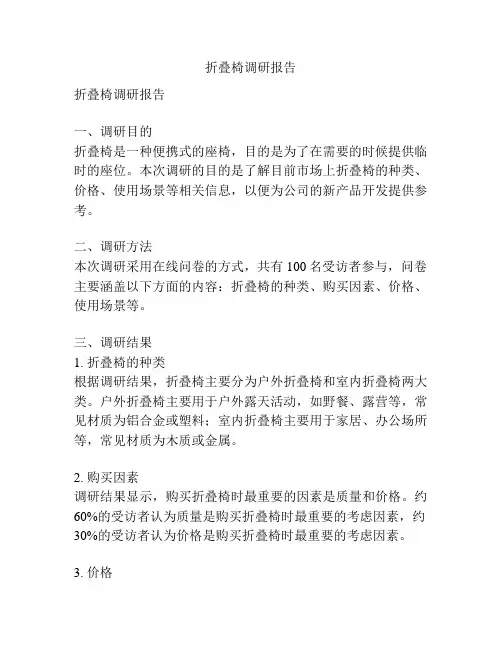 折叠椅调研报告

折叠椅调研报告

一、调研目的
折叠椅是一种便携式的座椅，目的是为了在需要的时候提供临时的座位。本次调研的目的是了解目前市场上折叠椅的种类、价格、使用场景等相关信息，以便为公司的新产品开发提供参考。

二、调研方法
本次调研采用在线问卷的方式，共有 100 名受访者参与，问卷主要涵盖以下方面的内容：折叠椅的种类、购买因素、价格、使用场景等。

三、调研结果
1. 折叠椅的种类
根据调研结果，折叠椅主要分为户外折叠椅和室内折叠椅两大类。户外折叠椅主要用于户外露天活动，如野餐、露营等，常见材质为铝合金或塑料；室内折叠椅主要用于家居、办公场所等，常见材质为木质或金属。

2. 购买因素
调研结果显示，购买折叠椅时最重要的因素是质量和价格。约 60%的受访者认为质量是购买折叠椅时最重要的考虑因素，约 30%的受访者认为价格是购买折叠椅时最重要的考虑因素。

3. 价格